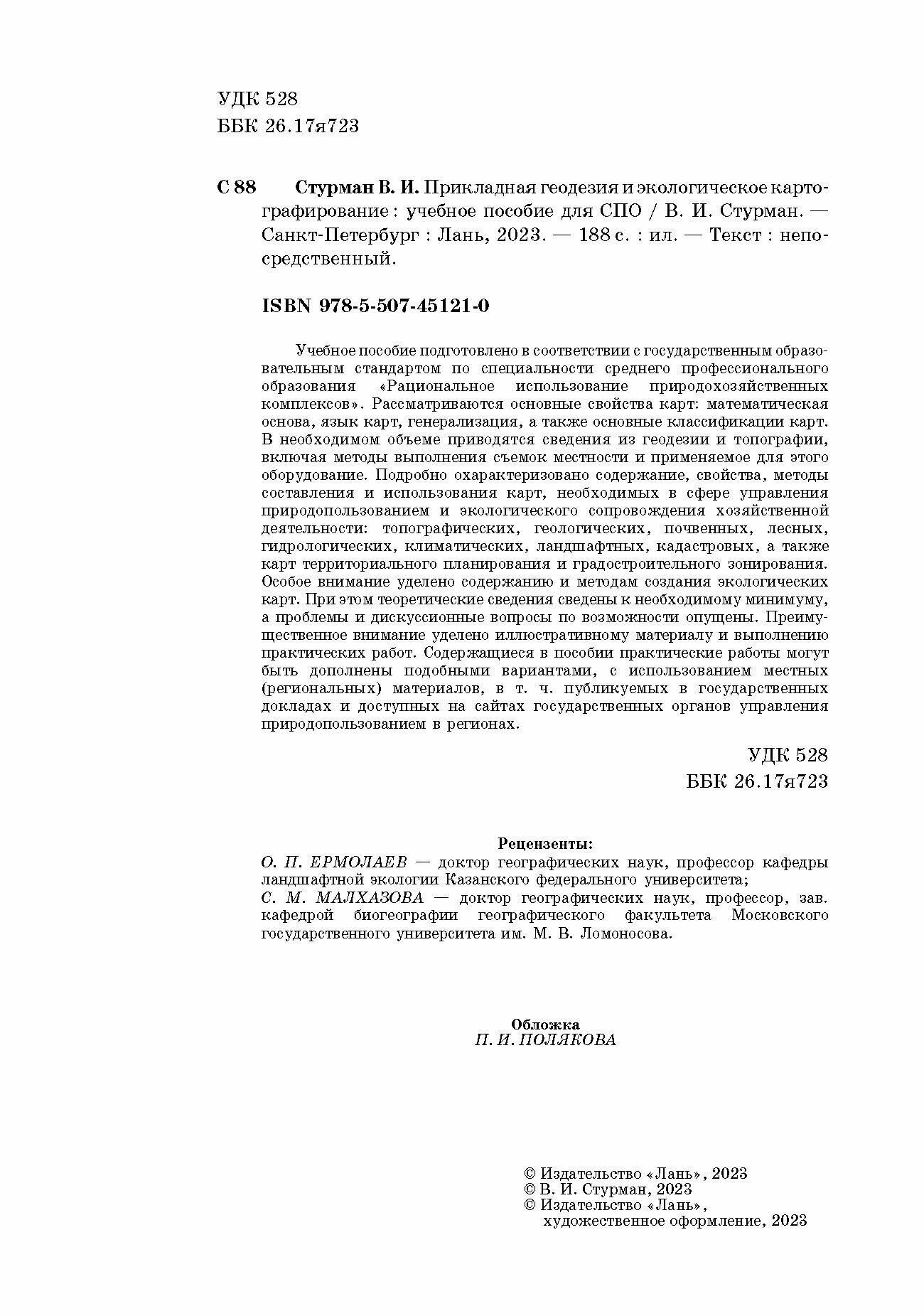 УДК 528
ББК 26.17я723

С 88 Стурман В. И. Прикладная геодезия и экологическое картографирование : учебное пособие для СПО / В. И. Стурман. — Санкт-Петербург : Лань, 2023. — 188 с. : ил. — Текст : непосредственный.

ISBN 978-5-507-45121-0

Учебное пособие подготовлено в соответствии с государственным образовательным стандартом по специальности среднего профессионального образования «Рациональное использование природохозяйственных комплексов». Рассматриваются основные свойства карт: математическая основа, язык карт, генерализация, а также основные классификации карт. В необходимом объеме приводятся сведения из геодезии и топографии, включая методы выполнения съемок местности и применяемое для этого оборудование. Подробно охарактеризовано содержание, свойства, методы составления и использования карт, необходимых в сфере управления природопользованием и экологического сопровождения хозяйственной деятельности: топографических, геологических, почвенных, лесных, гидрологических, климатических, ландшафтных, кадастровых, а также карт территориального планирования и градостроительного зонирования. Особое внимание уделено содержанию и методам создания экологических карт. При этом теоретические сведения сведены к необходимому минимуму, а проблемы и дискуссионные вопросы по возможности опущены. Преимущественное внимание уделено иллюстративному материалу и выполнению практических работ. Содержащиеся в пособии практические работы могут быть дополнены подобными вариантами, с использованием местных (региональных) материалов, в т. ч. публикуемых в государственных докладах и доступных на сайтах государственных органов управления природопользованием в регионах.

УДК 528
ББК 26.17я723

Рецензенты:
О. П. ЕРМОЛАЕВ — доктор географических наук, профессор кафедры ландшафтной экологии Казанского федерального университета;
С. М. МАЛХАЗОВА — доктор географических наук, профессор, зав. кафедрой биогеографии географического факультета Московского государственного университета им. М. В. Ломоносова.

Обложка
П. И. ПОЛЯКОВА

© Издательство «Лань», 2023
© В. И. Стурман, 2023
© Издательство «Лань», художественное оформление, 2023